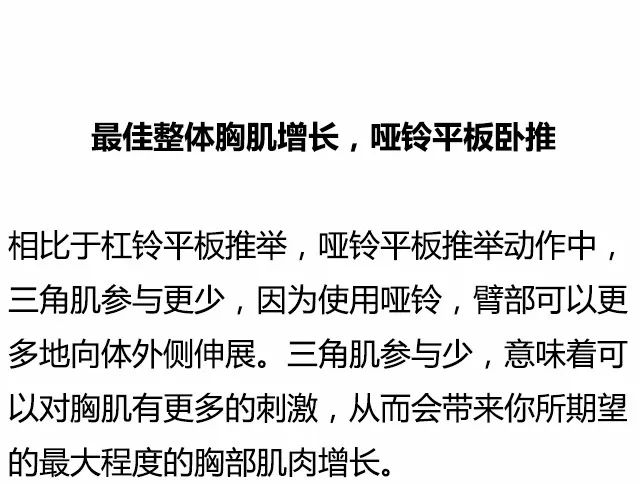 最佳整体胸肌增长，哑铃平板卧推

相比于杠铃平板推举，哑铃平板推举动作中，三角肌参与更少，因为使用哑铃，臂部可以更多地向体外侧伸展。三角肌参与少，意味着可以对胸肌有更多的刺激，从而会带来你所期望的最大程度的胸部肌肉增长。